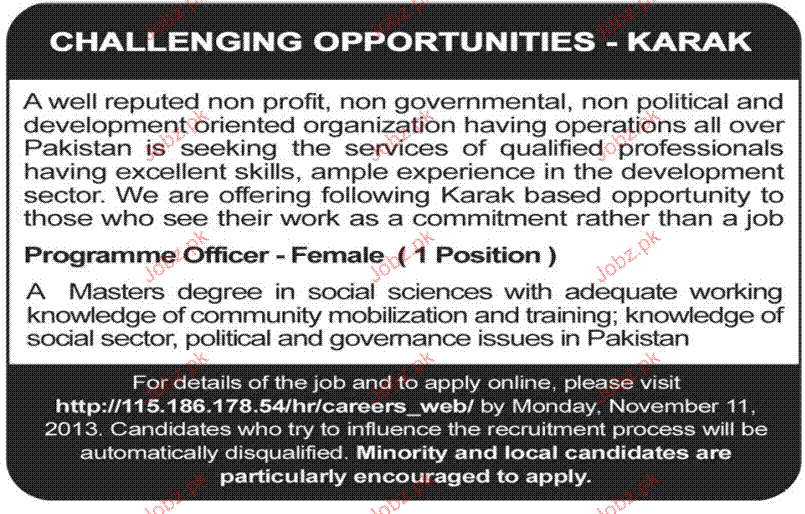 CHALLENGING OPPORTUNITIES - KARAK

A well reputed non profit, non governmental, non political and development oriented organization having operations all over Pakistan is seeking the services of qualified professionals having excellent skills, ample experience in the development sector. We are offering following Karak based opportunity to those who see their work as a commitment rather than a job

Programme Officer - Female ( 1 Position )

A Masters degree in social sciences with adequate working knowledge of community mobilization and training; knowledge of social sector, political and governance issues in Pakistan

For details of the job and to apply online, please visit http://115.186.178.54/hr/careers_web/ by Monday, November 11, 2013. Candidates who try to influence the recruitment process will be automatically disqualified. Minority and local candidates are particularly encouraged to apply.

Jobz.pk